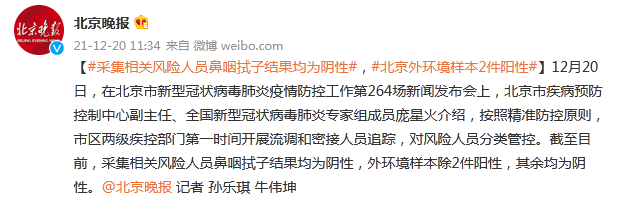 北京晚报
BEIJING EVENING NEWS

北京晚报

21-12-20 11:34 来自 微博 weibo.com

【#采集相关风险人员鼻咽拭子结果均为阴性#，#北京外环境样本2件阳性#】12月20日，在北京市新型冠状病毒肺炎疫情防控工作第264场新闻发布会上，北京市疾病预防控制中心副主任、全国新型冠状病毒肺炎专家组成员庞星火介绍，按照精准防控原则，市区两级疾控部门第一时间开展流调和密接人员追踪，对风险人员分类管控。截至目前，采集相关风险人员鼻咽拭子结果均为阴性，外环境样本除2件阳性，其余均为阴性。@北京晚报 记者 孙乐琪 牛伟坤